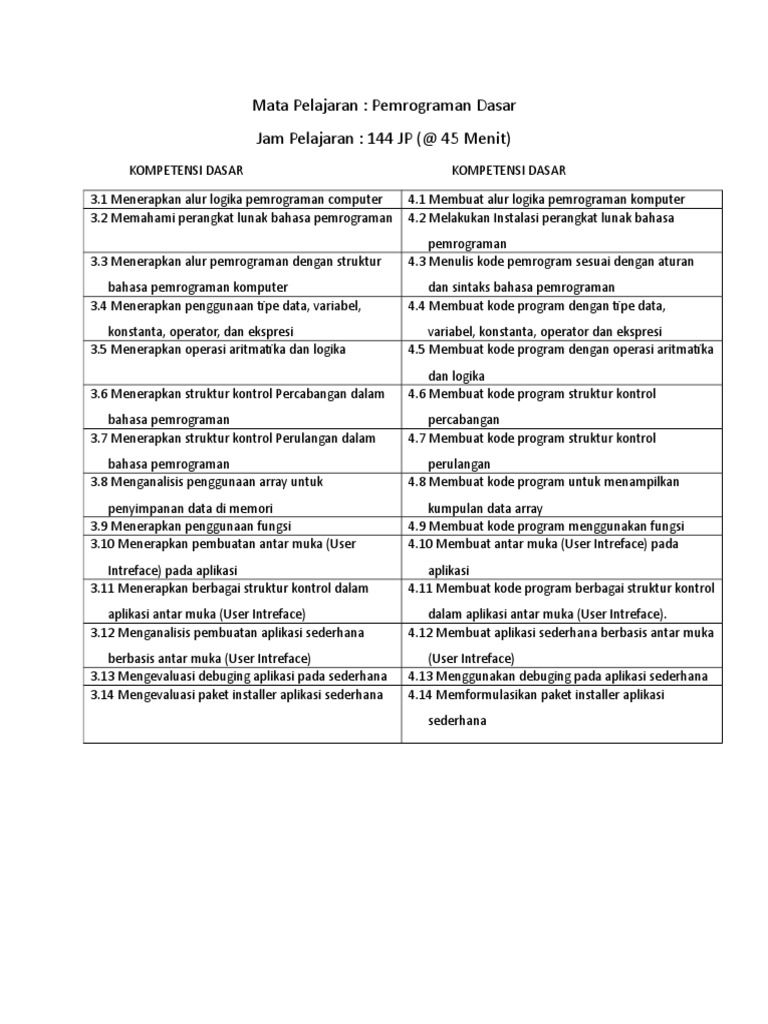 Mata Pelajaran : Pemrograman Dasar

Jam Pelajaran : 144 JP (@ 45 Menit)

| KOMPETENSI DASAR | KOMPETENSI DASAR |
|---|---|
| 3.1 Menerapkan alur logika pemrograman computer | 4.1 Membuat alur logika pemrograman komputer |
| 3.2 Memahami perangkat lunak bahasa pemrograman | 4.2 Melakukan Instalasi perangkat lunak bahasa pemrograman |
| 3.3 Menerapkan alur pemrograman dengan struktur bahasa pemrograman komputer | 4.3 Menulis kode pemrogram sesuai dengan aturan dan sintaks bahasa pemrograman |
| 3.4 Menerapkan penggunaan tipe data, variabel, konstanta, operator, dan ekspresi | 4.4 Membuat kode program dengan tipe data, variabel, konstanta, operator dan ekspresi |
| 3.5 Menerapkan operasi aritmatika dan logika | 4.5 Membuat kode program dengan operasi aritmatika dan logika |
| 3.6 Menerapkan struktur kontrol Percabangan dalam bahasa pemrograman | 4.6 Membuat kode program struktur kontrol percabangan |
| 3.7 Menerapkan struktur kontrol Perulangan dalam bahasa pemrograman | 4.7 Membuat kode program struktur kontrol perulangan |
| 3.8 Menganalisis penggunaan array untuk penyimpanan data di memori | 4.8 Membuat kode program untuk menampilkan kumpulan data array |
| 3.9 Menerapkan penggunaan fungsi | 4.9 Membuat kode program menggunakan fungsi |
| 3.10 Menerapkan pembuatan antar muka (User Intreface) pada aplikasi | 4.10 Membuat antar muka (User Intreface) pada aplikasi |
| 3.11 Menerapkan berbagai struktur kontrol dalam aplikasi antar muka (User Intreface) | 4.11 Membuat kode program berbagai struktur kontrol dalam aplikasi antar muka (User Intreface). |
| 3.12 Menganalisis pembuatan aplikasi sederhana berbasis antar muka (User Intreface) | 4.12 Membuat aplikasi sederhana berbasis antar muka (User Intreface) |
| 3.13 Mengevaluasi debuging aplikasi pada sederhana | 4.13 Menggunakan debuging pada aplikasi sederhana |
| 3.14 Mengevaluasi paket installer aplikasi sederhana | 4.14 Memformulasikan paket installer aplikasi sederhana |